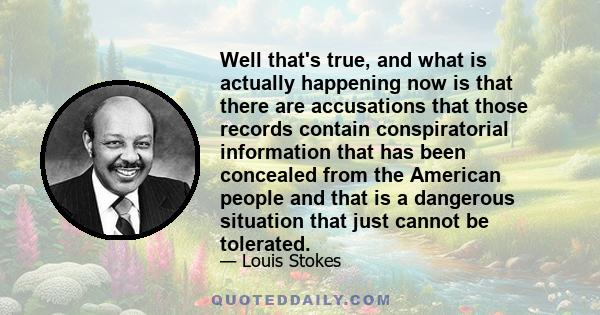 Well that's true, and what is actually happening now is that there are accusations that those records contain conspiratorial information that has been concealed from the American people and that is a dangerous situation that just cannot be tolerated.

— Louis Stokes

QUOTEDDAILY.COM